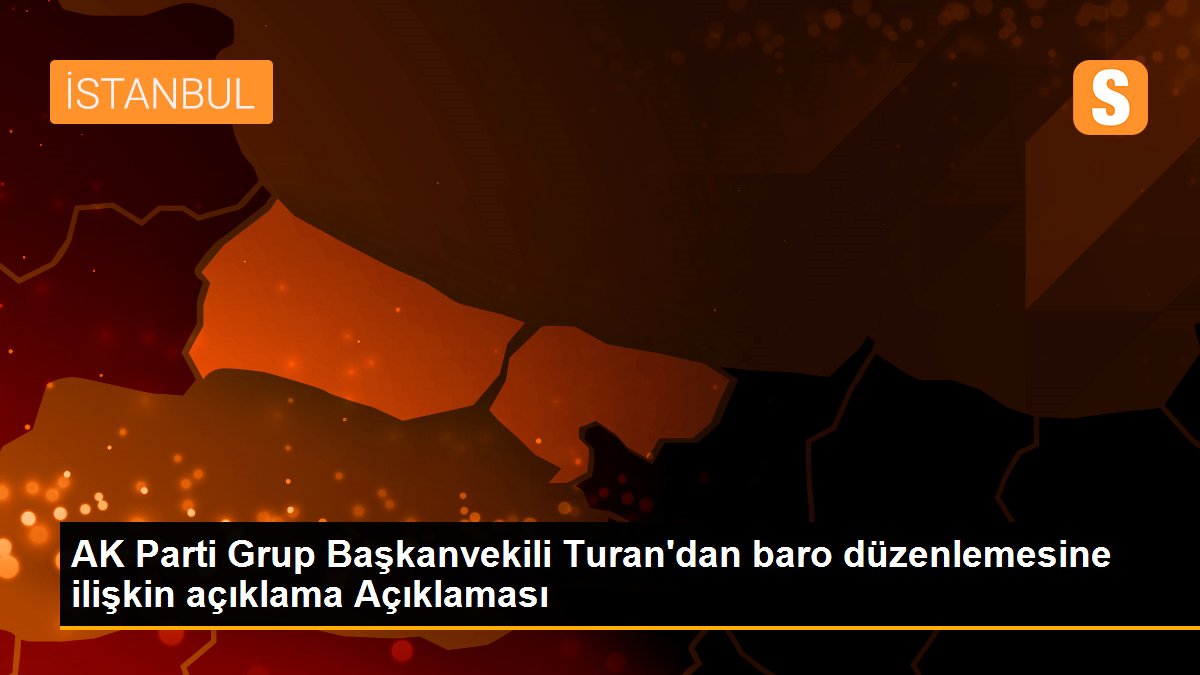 İSTANBUL

S

AK Parti Grup Başkanvekili Turan'dan baro düzenlemesine ilişkin açıklama Açıklaması